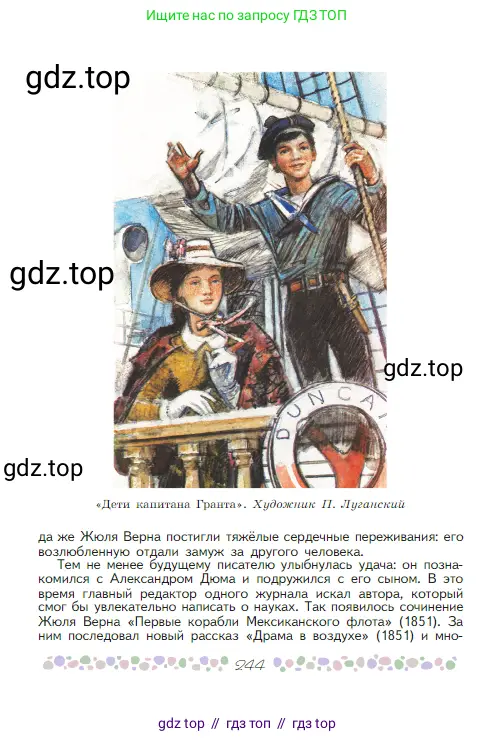 Ищите нас по запросу ГДЗ ТОП

DUNCA

«Дети капитана Гранта». Художник П. Луганский

да же Жюля Верна постигли тяжёлые сердечные переживания: его возлюбленную отдали замуж за другого человека.

Тем не менее будущему писателю улыбнулась удача: он познакомился с Александром Дюма и подружился с его сыном. В это время главный редактор одного журнала искал автора, который смог бы увлекательно написать о науках. Так появилось сочинение Жюля Верна «Первые корабли Мексиканского флота» (1851). За ним последовал новый рассказ «Драма в воздухе» (1851) и мно-

244

gdz top // гдз топ // гдз top

gdz.top